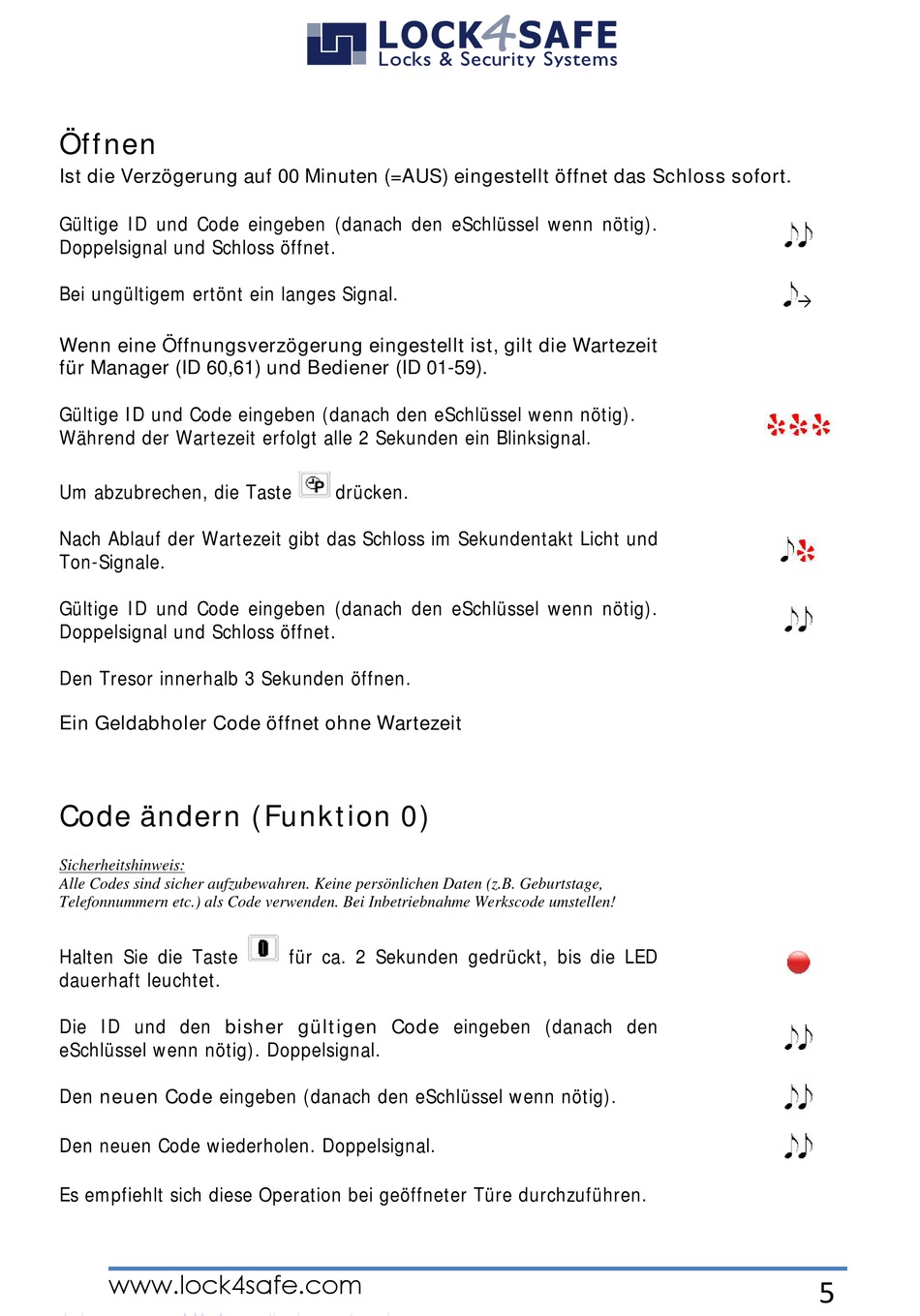 LOCK4SAFE
Locks & Security Systems

Öffnen
Ist die Verzögerung auf 00 Minuten (=AUS) eingestellt öffnet das Schloss sofort.

Gültige ID und Code eingeben (danach den eSchlüssel wenn nötig). Doppelsignal und Schloss öffnet.

Bei ungültigem ertönt ein langes Signal.

Wenn eine Öffnungsverzögerung eingestellt ist, gilt die Wartezeit für Manager (ID 60,61) und Bediener (ID 01-59).

Gültige ID und Code eingeben (danach den eSchlüssel wenn nötig). Während der Wartezeit erfolgt alle 2 Sekunden ein Blinksignal.

Um abzubrechen, die Taste drücken.

Nach Ablauf der Wartezeit gibt das Schloss im Sekundentakt Licht und Ton-Signale.

Gültige ID und Code eingeben (danach den eSchlüssel wenn nötig). Doppelsignal und Schloss öffnet.

Den Tresor innerhalb 3 Sekunden öffnen.

Ein Geldabholer Code öffnet ohne Wartezeit

Code ändern (Funktion 0)

Sicherheitshinweis:
Alle Codes sind sicher aufzubewahren. Keine persönlichen Daten (z.B. Geburtstage, Telefonnummern etc.) als Code verwenden. Bei Inbetriebnahme Werkscode umstellen!

Halten Sie die Taste 0 für ca. 2 Sekunden gedrückt, bis die LED dauerhaft leuchtet.

Die ID und den bisher gültigen Code eingeben (danach den eSchlüssel wenn nötig). Doppelsignal.

Den neuen Code eingeben (danach den eSchlüssel wenn nötig).

Den neuen Code wiederholen. Doppelsignal.

Es empfiehlt sich diese Operation bei geöffneter Türe durchzuführen.

www.lock4safe.com
5